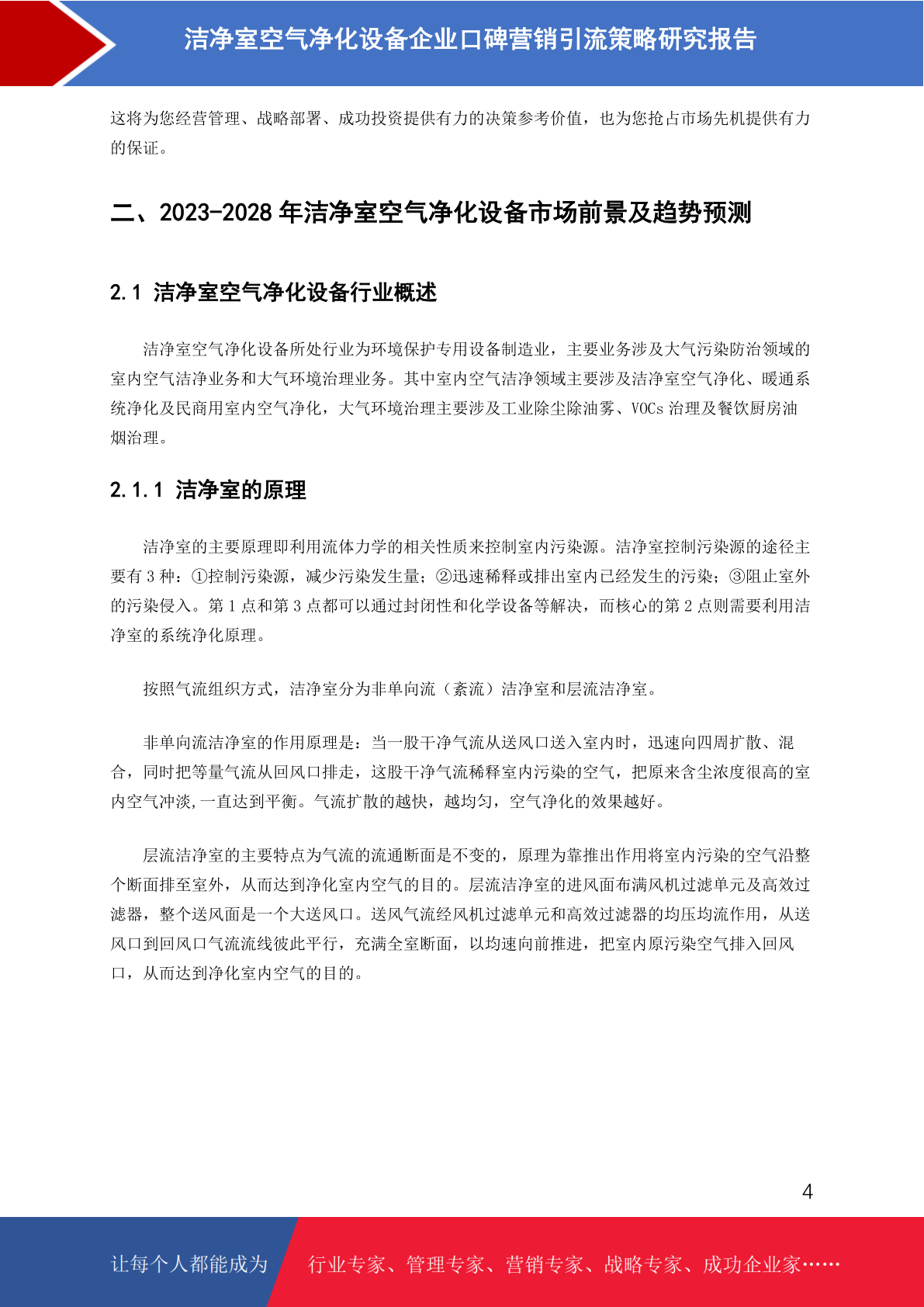 洁净室空气净化设备企业口碑营销引流策略研究报告

这将为您经营管理、战略部署、成功投资提供有力的决策参考价值，也为您抢占市场先机提供有力的保证。

二、2023-2028 年洁净室空气净化设备市场前景及趋势预测

2.1 洁净室空气净化设备行业概述

洁净室空气净化设备所处行业为环境保护专用设备制造业，主要业务涉及大气污染防治领域的室内空气洁净业务和大气环境治理业务。其中室内空气洁净领域主要涉及洁净室空气净化、暖通系统净化及民商用室内空气净化，大气环境治理主要涉及工业除尘除油雾、VOCs 治理及餐饮厨房油烟治理。

2.1.1 洁净室的原理

洁净室的主要原理即利用流体力学的相关性质来控制室内污染源。洁净室控制污染源的途径主要有 3 种：①控制污染源，减少污染发生量；②迅速稀释或排出室内已经发生的污染；③阻止室外的污染侵入。第 1 点和第 3 点都可以通过封闭性和化学设备等解决，而核心的第 2 点则需要利用洁净室的系统净化原理。

按照气流组织方式，洁净室分为非单向流（紊流）洁净室和层流洁净室。

非单向流洁净室的作用原理是：当一股干净气流从送风口送入室内时，迅速向四周扩散、混合，同时把等量气流从回风口排走，这股干净气流稀释室内污染的空气，把原来含尘浓度很高的室内空气冲淡,一直达到平衡。气流扩散的越快，越均匀，空气净化的效果越好。

层流洁净室的主要特点为气流的流通断面是不变的，原理为靠推出作用将室内污染的空气沿整个断面排至室外，从而达到净化室内空气的目的。层流洁净室的进风面布满风机过滤单元及高效过滤器，整个送风面是一个大送风口。送风气流经风机过滤单元和高效过滤器的均压均流作用，从送风口到回风口气流流线彼此平行，充满全室断面，以均速向前推进，把室内原污染空气排入回风口，从而达到净化室内空气的目的。

4

让每个人都能成为 行业专家、管理专家、营销专家、战略专家、成功企业家……